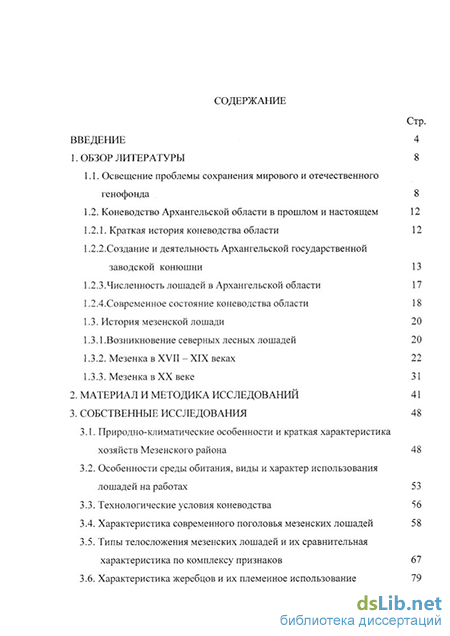 СОДЕРЖАНИЕ

Стр.

ВВЕДЕНИЕ 4

1. ОБЗОР ЛИТЕРАТУРЫ 8

1.1. Освещение проблемы сохранения мирового и отечественного генофонда 8

1.2. Коневодство Архангельской области в прошлом и настоящем 12

1.2.1. Краткая история коневодства области 12

1.2.2.Создание и деятельность Архангельской государственной заводской конюшни 13

1.2.3.Численность лошадей в Архангельской области 17

1.2.4.Современное состояние коневодства области 18

1.3. История мезенской лошади 20

1.3.1.Возникновение северных лесных лошадей 20

1.3.2. Мезенка в XVII – XIX веках 22

1.3.3. Мезенка в XX веке 31

2. МАТЕРИАЛ И МЕТОДИКА ИССЛЕДОВАНИЙ 41

3. СОБСТВЕННЫЕ ИССЛЕДОВАНИЯ 48

3.1. Природно-климатические особенности и краткая характеристика хозяйств Мезенского района 48

3.2. Особенности среды обитания, виды и характер использования лошадей на работах 53

3.3. Технологические условия коневодства 56

3.4. Характеристика современного поголовья мезенских лошадей 58

3.5. Типы телосложения мезенских лошадей и их сравнительная характеристика по комплексу признаков 67

3.6. Характеристика жеребцов и их племенное использование 79

dsLib.net
библиотека диссертаций